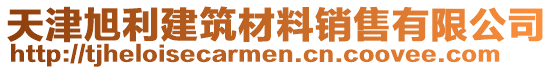 天津旭利建筑材料销售有限公司
http://tjheloisecarmen.cn.coovee.com